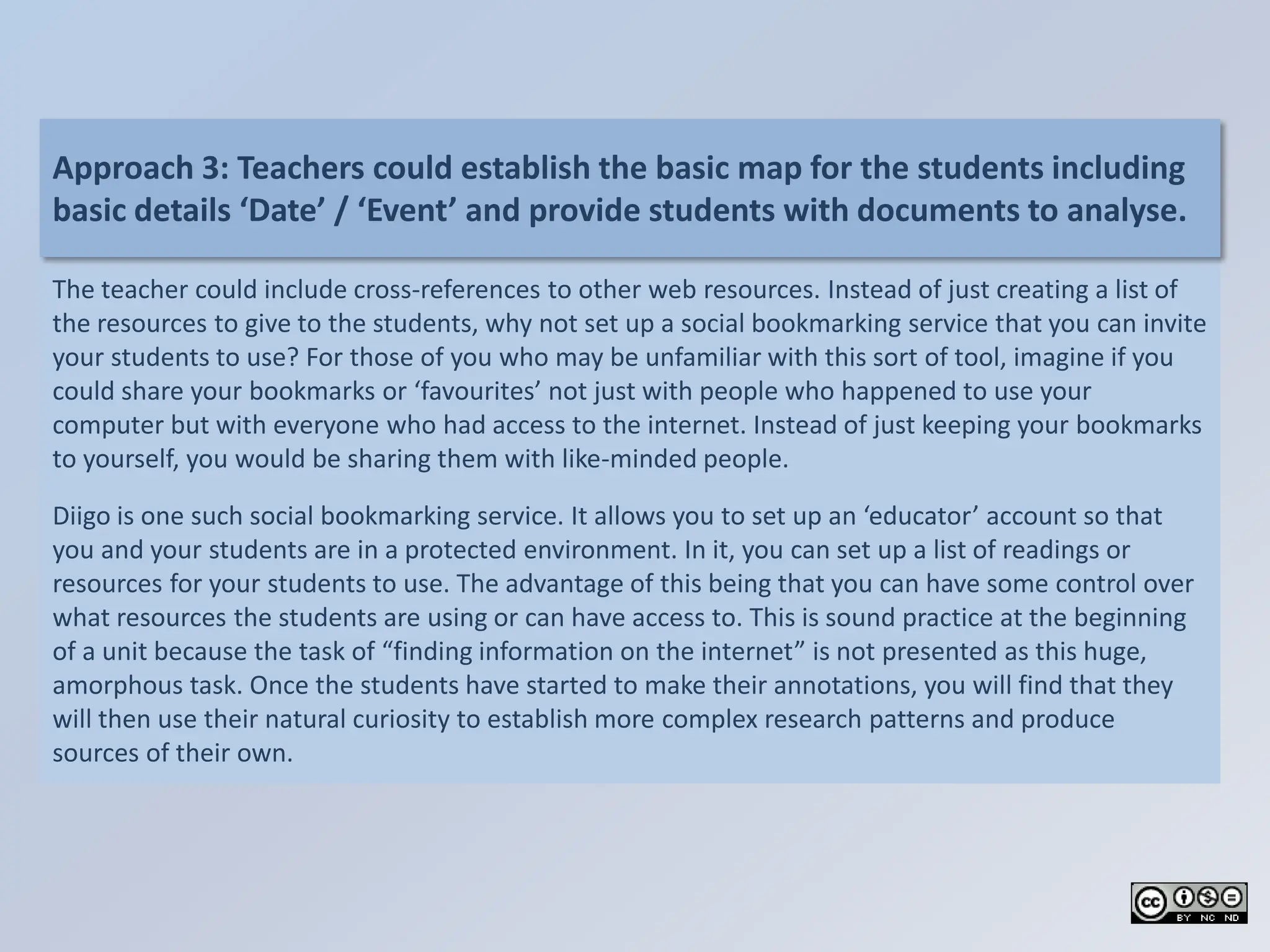 Approach 3: Teachers could establish the basic map for the students including basic details ‘Date’ / ‘Event’ and provide students with documents to analyse.

The teacher could include cross-references to other web resources. Instead of just creating a list of the resources to give to the students, why not set up a social bookmarking service that you can invite your students to use? For those of you who may be unfamiliar with this sort of tool, imagine if you could share your bookmarks or ‘favourites’ not just with people who happened to use your computer but with everyone who had access to the internet. Instead of just keeping your bookmarks to yourself, you would be sharing them with like-minded people.

Diigo is one such social bookmarking service. It allows you to set up an ‘educator’ account so that you and your students are in a protected environment. In it, you can set up a list of readings or resources for your students to use. The advantage of this being that you can have some control over what resources the students are using or can have access to. This is sound practice at the beginning of a unit because the task of “finding information on the internet” is not presented as this huge, amorphous task. Once the students have started to make their annotations, you will find that they will then use their natural curiosity to establish more complex research patterns and produce sources of their own.

cc BY NC ND